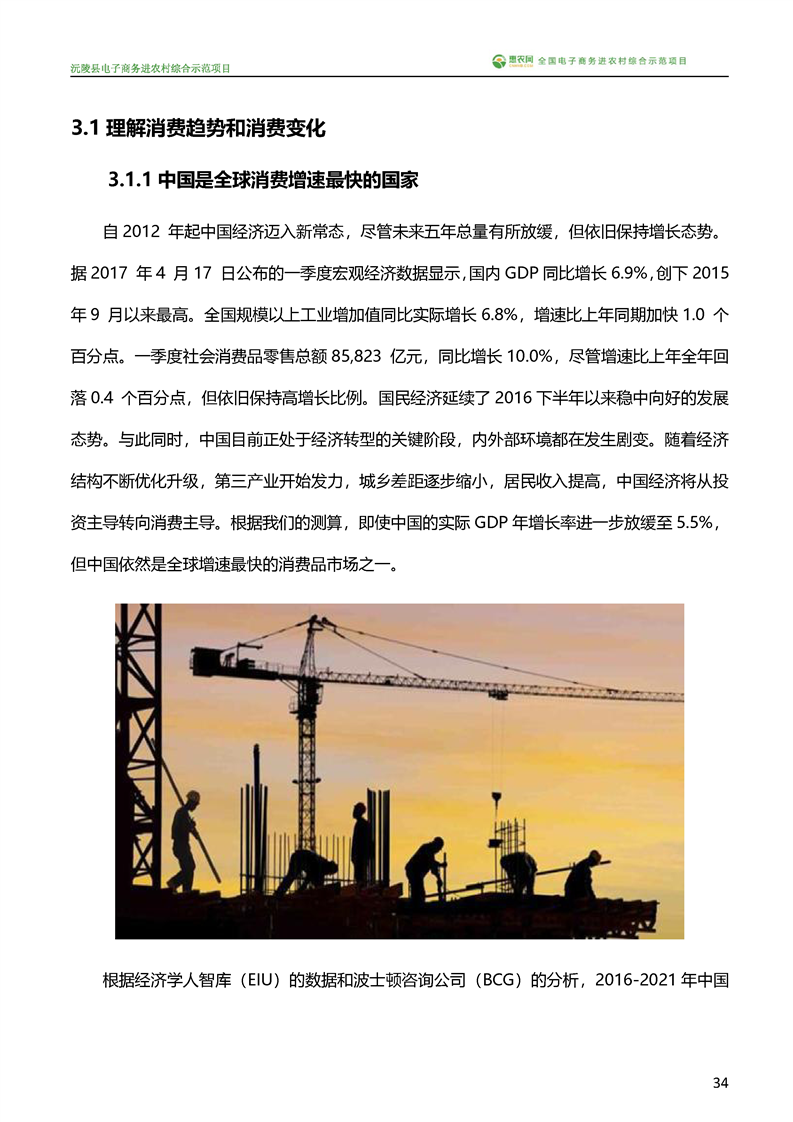 沅陵县电子商务进农村综合示范项目

惠农网 全国电子商务进农村综合示范项目

3.1 理解消费趋势和消费变化

3.1.1 中国是全球消费增速最快的国家

自 2012 年起中国经济迈入新常态，尽管未来五年总量有所放缓，但依旧保持增长态势。据 2017 年 4 月 17 日公布的一季度宏观经济数据显示，国内 GDP 同比增长 6.9%，创下 2015 年 9 月以来最高。全国规模以上工业增加值同比实际增长 6.8%，增速比上年同期加快 1.0 个百分点。一季度社会消费品零售总额 85,823 亿元，同比增长 10.0%，尽管增速比上年全年回落 0.4 个百分点，但依旧保持高增长比例。国民经济延续了 2016 下半年以来稳中向好的发展态势。与此同时，中国目前正处于经济转型的关键阶段，内外部环境都在发生剧变。随着经济结构不断优化升级，第三产业开始发力，城乡差距逐步缩小，居民收入提高，中国经济将从投资主导转向消费主导。根据我们的测算，即使中国的实际 GDP 年增长率进一步放缓至 5.5%，但中国依然是全球增速最快的消费品市场之一。

根据经济学人智库（EIU）的数据和波士顿咨询公司（BCG）的分析，2016-2021 年中国

34